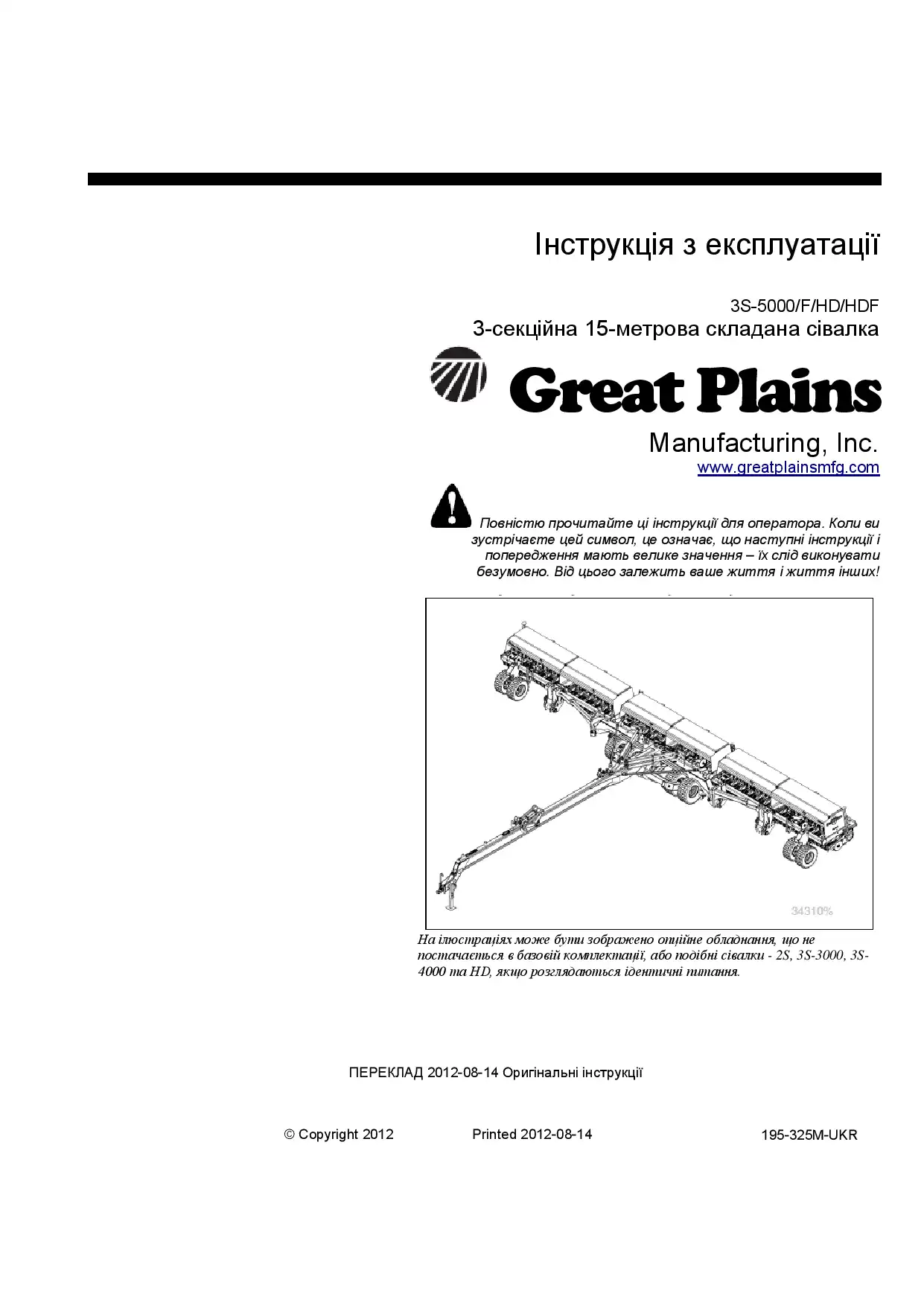 Інструкція з експлуатації

3S-5000/F/HD/HDF

3-секційна 15-метрова складана сівалка

Great Plains

Manufacturing, Inc.

www.greatplainsmfg.com

Повністю прочитайте ці інструкції для оператора. Коли ви зустрічаєте цей символ, це означає, що наступні інструкції і попередження мають велике значення – їх слід виконувати безумовно. Від цього залежить ваше життя і життя інших!

34310%

На ілюстраціях може бути зображено опційне обладнання, що не постачається в базовій комплектації, або подібні сівалки - 2S, 3S-3000, 3S-4000 та HD, якщо розглядаються ідентичні питання.

ПЕРЕКЛАД 2012-08-14 Оригінальні інструкції

© Copyright 2012

Printed 2012-08-14

195-325M-UKR